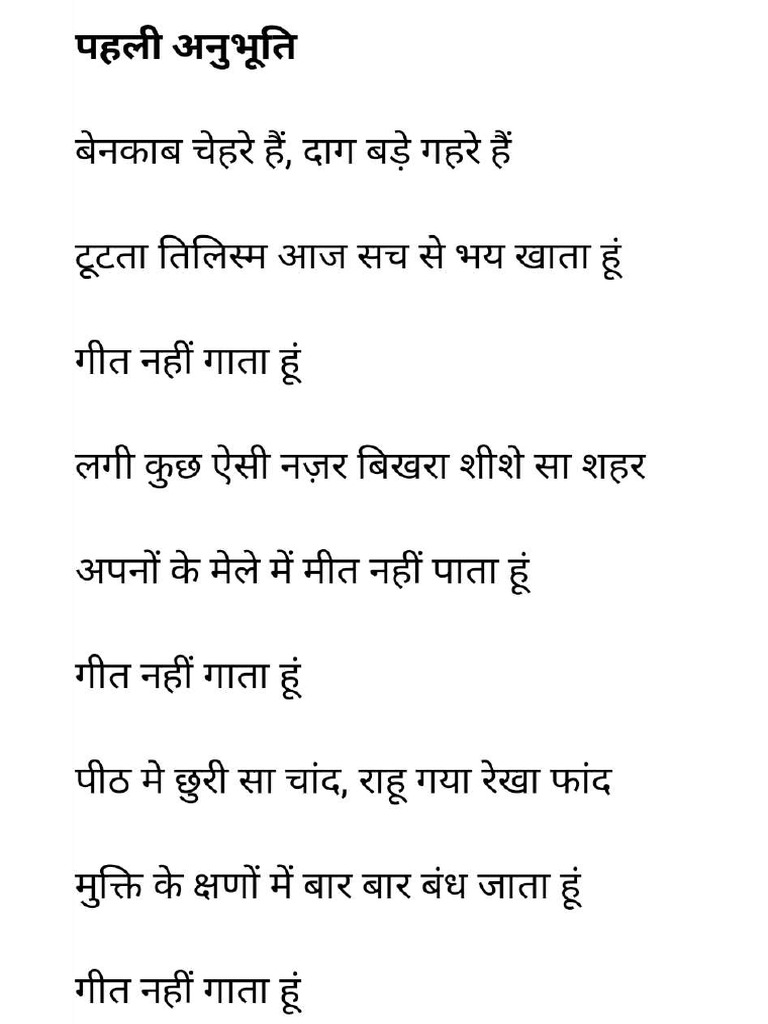 पहली अनुभूति

बेनकाब चेहरे हैं, दाग बड़े गहरे हैं

टूटता तिलिस्म आज सच से भय खाता हूं

गीत नहीं गाता हूं

लगी कुछ ऐसी नज़र बिखरा शीशे सा शहर

अपनों के मेले में मीत नहीं पाता हूं

गीत नहीं गाता हूं

पीठ मे छुरी सा चांद, राहू गया रेखा फांद

मुक्ति के क्षणों में बार बार बंध जाता हूं

गीत नहीं गाता हूं